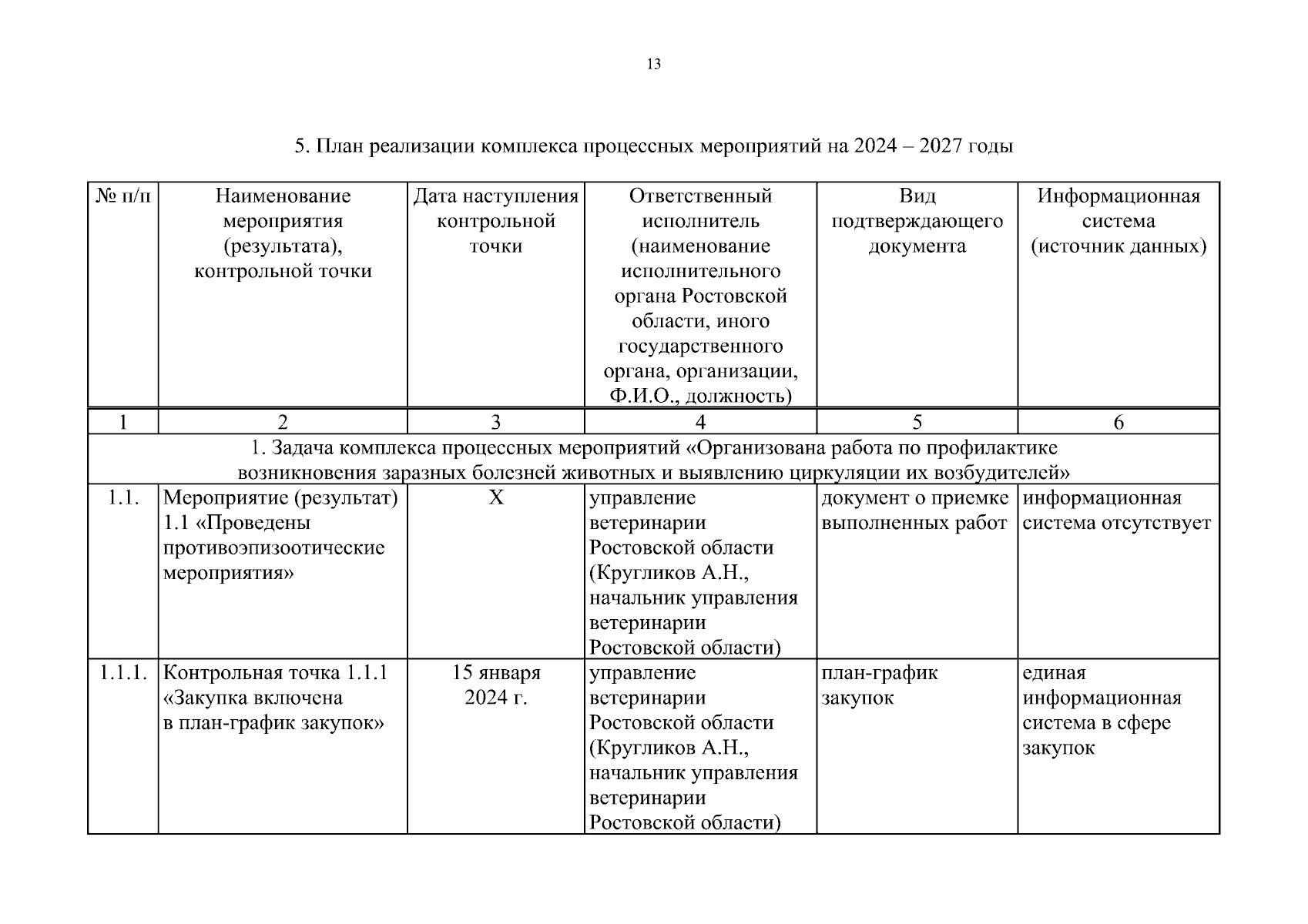 13

5. План реализации комплекса процессных мероприятий на 2024 – 2027 годы

| № п/п | Наименование мероприятия (результата), контрольной точки | Дата наступления контрольной точки | Ответственный исполнитель (наименование исполнительного органа Ростовской области, иного государственного органа, организации, Ф.И.О., должность) | Вид подтверждающего документа | Информационная система (источник данных) |
|---|---|---|---|---|---|
| 1 | 2 | 3 | 4 | 5 | 6 |
| 1. Задача комплекса процессных мероприятий «Организована работа по профилактике возникновения заразных болезней животных и выявлению циркуляции их возбудителей» | | | | | |
| 1.1. | Мероприятие (результат) 1.1 «Проведены противоэпизоотические мероприятия» | X | управление ветеринарии Ростовской области (Кругликов А.Н., начальник управления ветеринарии Ростовской области) | документ о приемке выполненных работ | информационная система отсутствует |
| 1.1.1. | Контрольная точка 1.1.1 «Закупка включена в план-график закупок» | 15 января 2024 г. | управление ветеринарии Ростовской области (Кругликов А.Н., начальник управления ветеринарии Ростовской области) | план-график закупок | единая информационная система в сфере закупок |